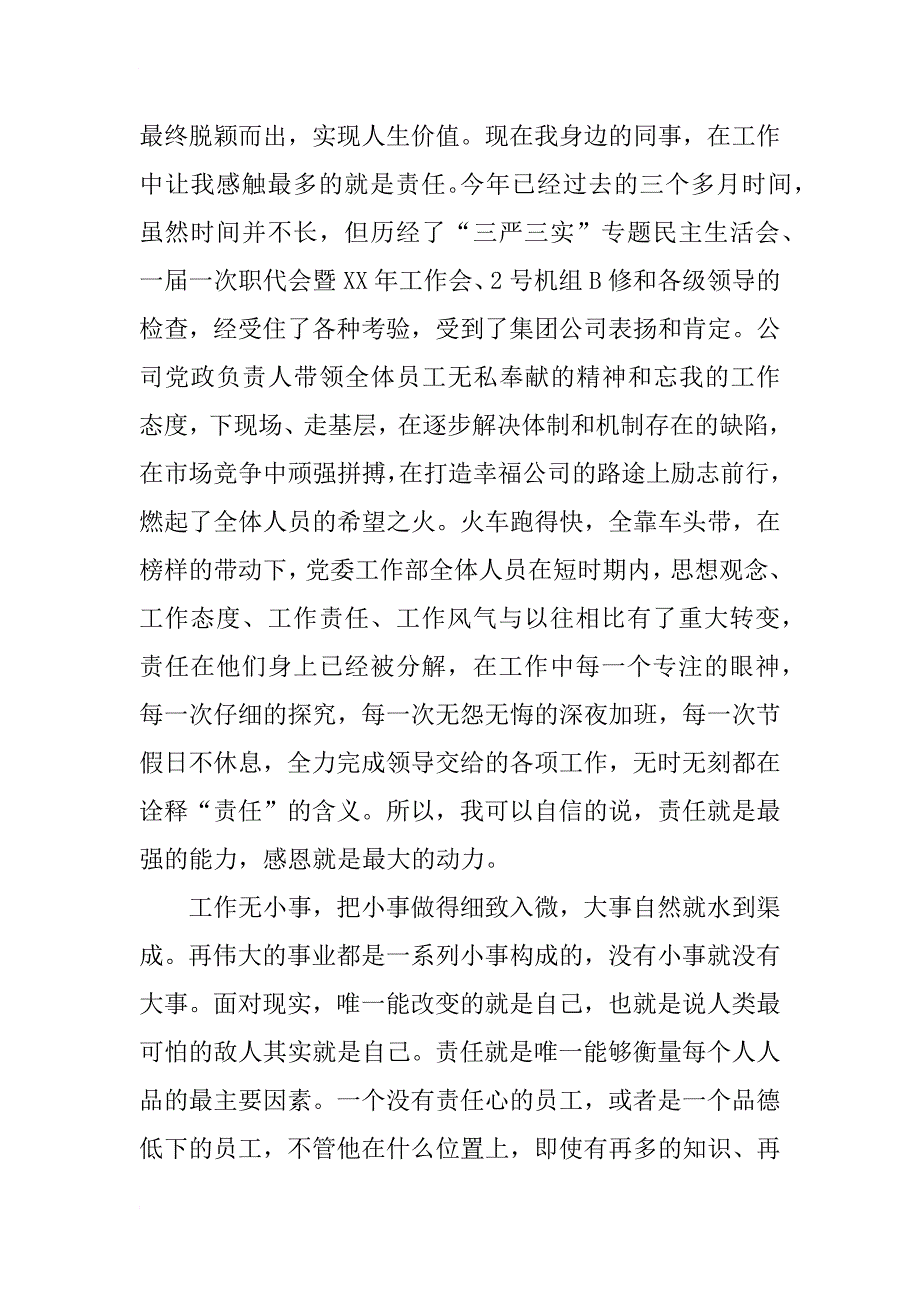 最终脱颖而出，实现人生价值。现在我身边的同事，在工作中让我感触最多的就是责任。今年已经过去的三个多月时间，虽然时间并不长，但历经了“三严三实”专题民主生活会、一届一次职代会暨XX年工作会、2号机组B修和各级领导的检查，经受住了各种考验，受到了集团公司表扬和肯定。公司党政负责人带领全体员工无私奉献的精神和忘我的工作态度，下现场、走基层，在逐步解决体制和机制存在的缺陷，在市场竞争中顽强拼搏，在打造幸福公司的路途上励志前行，燃起了全体人员的希望之火。火车跑得快，全靠车头带，在榜样的带动下，党委工作部全体人员在短时期内，思想观念、工作态度、工作责任、工作风气与以往相比有了重大转变，责任在他们身上已经被分解，在工作中每一个专注的眼神，每一次仔细的探究，每一次无怨无悔的深夜加班，每一次节假日不休息，全力完成领导交给的各项工作，无时无刻都在诠释“责任”的含义。所以，我可以自信的说，责任就是最强的能力，感恩就是最大的动力。

工作无小事，把小事做得细致入微，大事自然就水到渠成。再伟大的事业都是一系列小事构成的，没有小事就没有大事。面对现实，唯一能改变的就是自己，也就是说人类最可怕的敌人其实就是自己。责任就是唯一能够衡量每个人人品的最主要因素。一个没有责任心的员工，或者是一个品德低下的员工，不管他在什么位置上，即使有再多的知识、再